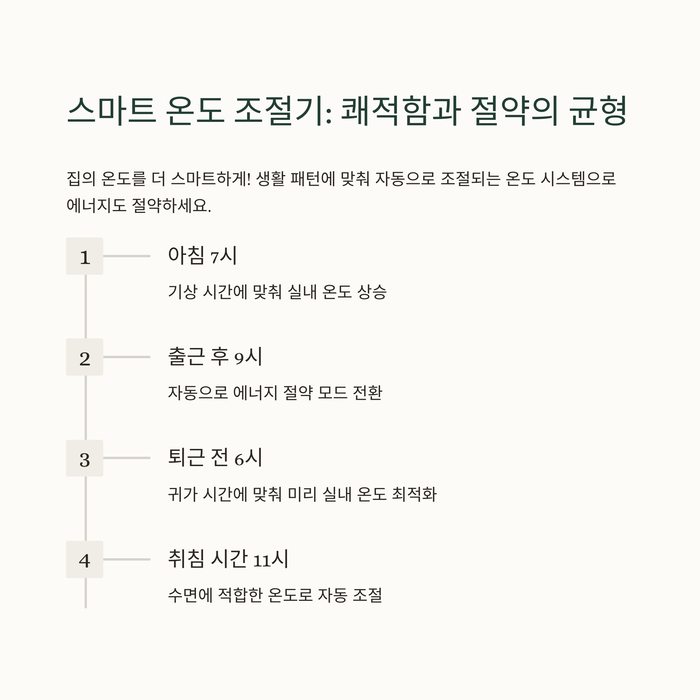 스마트 온도 조절기: 쾌적함과 절약의 균형

집의 온도를 더 스마트하게! 생활 패턴에 맞춰 자동으로 조절되는 온도 시스템으로 에너지도 절약하세요.

1

아침 7시

기상 시간에 맞춰 실내 온도 상승

2

출근 후 9시

자동으로 에너지 절약 모드 전환

3

퇴근 전 6시

귀가 시간에 맞춰 미리 실내 온도 최적화

4

취침 시간 11시

수면에 적합한 온도로 자동 조절